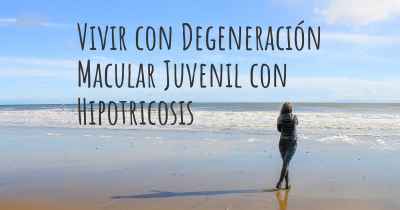 Vivir con Degeneración Macular Juvenil con Hipotricosis